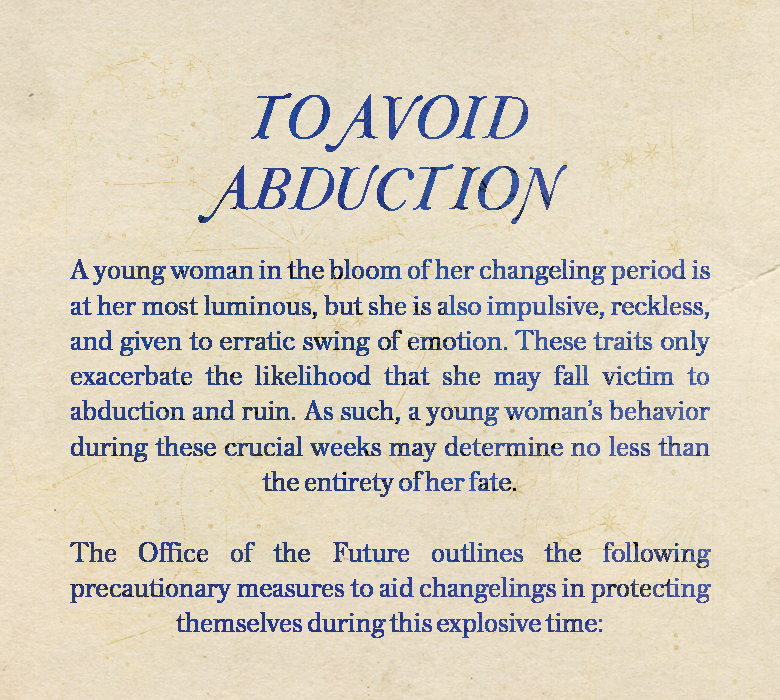 TO AVOID
ABDUCTION

A young woman in the bloom of her changeling period is at her most luminous, but she is also impulsive, reckless, and given to erratic swing of emotion. These traits only exacerbate the likelihood that she may fall victim to abduction and ruin. As such, a young woman's behavior during these crucial weeks may determine no less than the entirety of her fate.

The Office of the Future outlines the following precautionary measures to aid changelings in protecting themselves during this explosive time: